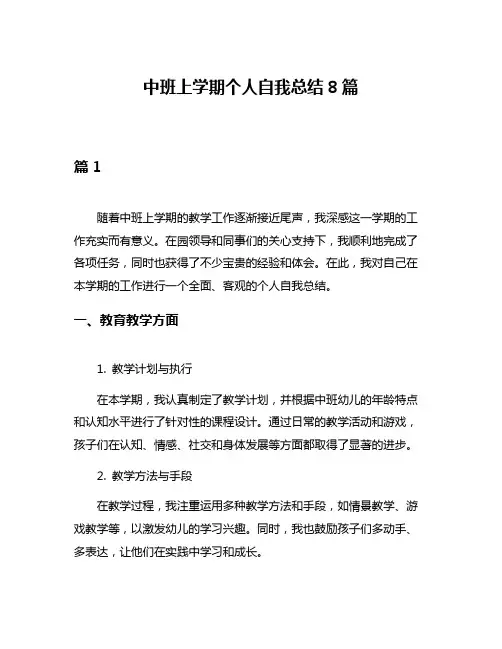 中班上学期个人自我总结 8 篇

篇 1

随着中班上学期的教学工作逐渐接近尾声，我深感这一学期的工作充实而有意义。在园领导和同事们的关心支持下，我顺利地完成了各项任务，同时也获得了不少宝贵的经验和体会。在此，我对自己在本学期的工作进行一个全面、客观的个人自我总结。

一、教育教学方面

1. 教学计划与执行

在本学期，我认真制定了教学计划，并根据中班幼儿的年龄特点和认知水平进行了针对性的课程设计。通过日常的教学活动和游戏，孩子们在认知、情感、社交和身体发展等方面都取得了显著的进步。

2. 教学方法与手段

在教学过程，我注重运用多种教学方法和手段，如情景教学、游戏教学等，以激发幼儿的学习兴趣。同时，我也鼓励孩子们多动手、多表达，让他们在实践中学习和成长。